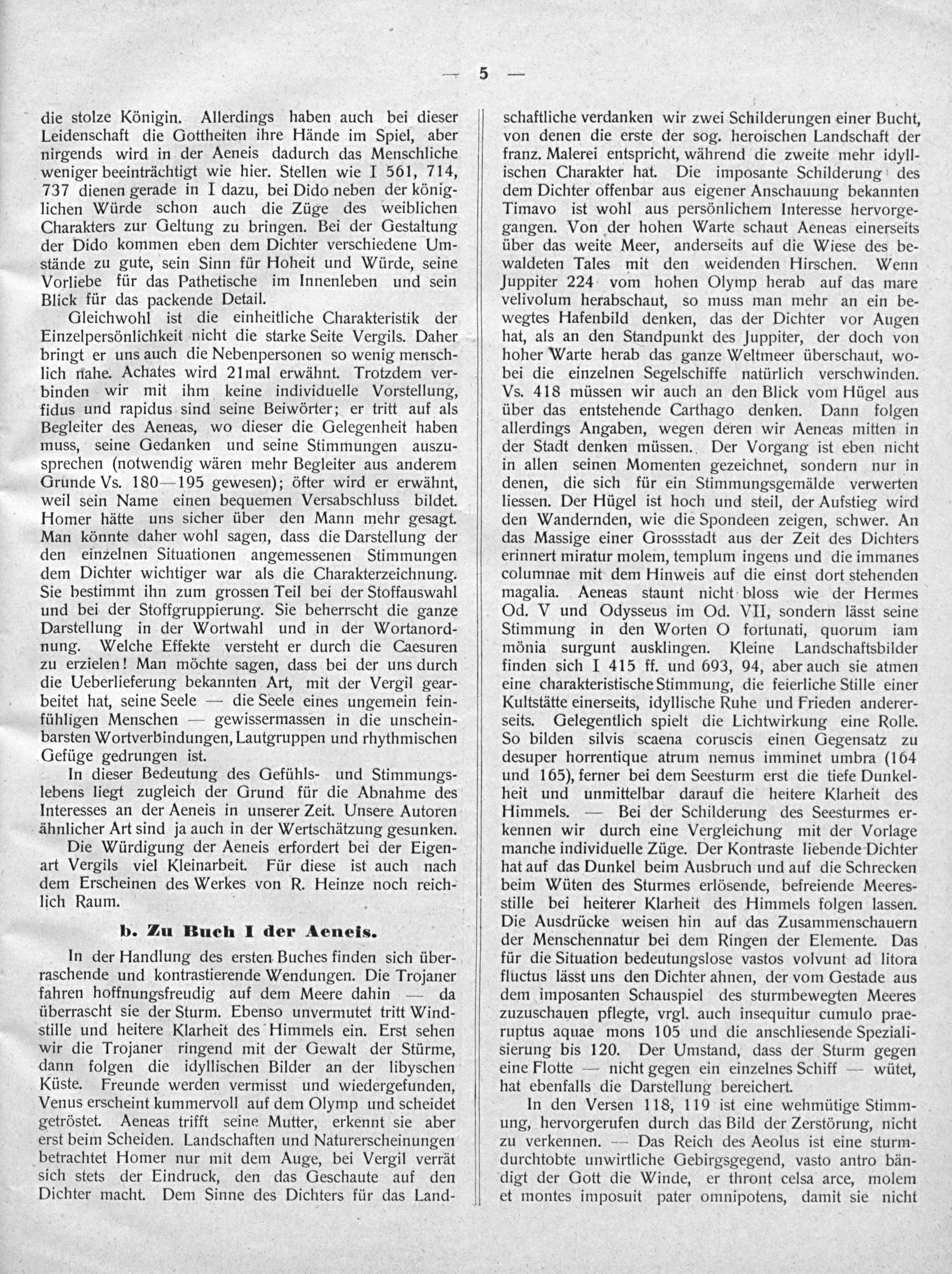 — 5 —

die stolze Königin. Allerdings haben auch bei dieser Leidenschaft die Gottheiten ihre Hände im Spiel, aber nirgends wird in der Aeneis dadurch das Menschliche weniger beeinträchtigt wie hier. Stellen wie I 561, 714, 737 dienen gerade in I dazu, bei Dido neben der königlichen Würde schon auch die Züge des weiblichen Charakters zur Geltung zu bringen. Bei der Gestaltung der Dido kommen eben dem Dichter verschiedene Umstände zu gute, sein Sinn für Hoheit und Würde, seine Vorliebe für das Pathetische im Innenleben und sein Blick für das packende Detail.

Gleichwohl ist die einheitliche Charakteristik der Einzelpersönlichkeit nicht die starke Seite Vergils. Daher bringt er uns auch die Nebenpersonen so wenig menschlich nahe. Achates wird 21mal erwähnt. Trotzdem verbinden wir mit ihm keine individuelle Vorstellung, fidus und rapidus sind seine Beiwörter; er tritt auf als Begleiter des Aeneas, wo dieser die Gelegenheit haben muss, seine Gedanken und seine Stimmungen auszusprechen (notwendig wären mehr Begleiter aus anderem Grunde Vs. 180—195 gewesen); öfter wird er erwähnt, weil sein Name einen bequemen Versabschluss bildet. Homer hätte uns sicher über den Mann mehr gesagt. Man könnte daher wohl sagen, dass die Darstellung der den einzelnen Situationen angemessenen Stimmungen dem Dichter wichtiger war als die Charakterzeichnung. Sie bestimmt ihn zum grossen Teil bei der Stoffauswahl und bei der Stoffgruppierung. Sie beherrscht die ganze Darstellung in der Wortwahl und in der Wortanordnung. Welche Effekte versteht er durch die Caesuren zu erzielen! Man möchte sagen, dass bei der uns durch die Ueberlieferung bekannten Art, mit der Vergil gearbeitet hat, seine Seele — die Seele eines ungemein feinfühligen Menschen — gewissermassen in die unscheinbarsten Wortverbindungen, Lautgruppen und rhythmischen Gefüge gedrungen ist.

In dieser Bedeutung des Gefühls- und Stimmungslebens liegt zugleich der Grund für die Abnahme des Interesses an der Aeneis in unserer Zeit. Unsere Autoren ähnlicher Art sind ja auch in der Wertschätzung gesunken.

Die Würdigung der Aeneis erfordert bei der Eigenart Vergils viel Kleinarbeit. Für diese ist auch nach dem Erscheinen des Werkes von R. Heinze noch reichlich Raum.

b. Zu Buch I der Aeneis.

In der Handlung des ersten Buches finden sich überraschende und kontrastierende Wendungen. Die Trojaner fahren hoffnungsfreudig auf dem Meere dahin — da überrascht sie der Sturm. Ebenso unvermutet tritt Windstille und heitere Klarheit des Himmels ein. Erst sehen wir die Trojaner ringend mit der Gewalt der Stürme, dann folgen die idyllischen Bilder an der libyschen Küste. Freunde werden vermisst und wiedergefunden, Venus erscheint kummervoll auf dem Olymp und scheidet getröstet. Aeneas trifft seine Mutter, erkennt sie aber erst beim Scheiden. Landschaften und Naturerscheinungen betrachtet Homer nur mit dem Auge, bei Vergil verrät sich stets der Eindruck, den das Geschaute auf den Dichter macht. Dem Sinne des Dichters für das Landschaftliche verdanken wir zwei Schilderungen einer Bucht, von denen die erste der sog. heroischen Landschaft der franz. Malerei entspricht, während die zweite mehr idyllischen Charakter hat. Die imposante Schilderung des dem Dichter offenbar aus eigener Anschauung bekannten Timavo ist wohl aus persönlichem Interesse hervorgegangen. Von der hohen Warte schaut Aeneas einerseits über das weite Meer, anderseits auf die Wiese des bewaldeten Tales mit den weidenden Hirschen. Wenn Juppiter 224 vom hohen Olymp herab auf das mare velivolum herabschaut, so muss man mehr an ein bewegtes Hafenbild denken, das der Dichter vor Augen hat, als an den Standpunkt des Juppiter, der doch von hoher Warte herab das ganze Weltmeer überschaut, wobei die einzelnen Segelschiffe natürlich verschwinden. Vs. 418 müssen wir auch an den Blick vom Hügel aus über das entstehende Carthago denken. Dann folgen allerdings Angaben, wegen deren wir Aeneas mitten in der Stadt denken müssen. Der Vorgang ist eben nicht in allen seinen Momenten gezeichnet, sondern nur in denen, die sich für ein Stimmungsgemälde verwerten liessen. Der Hügel ist hoch und steil, der Aufstieg wird den Wandernden, wie die Spondeen zeigen, schwer. An das Massige einer Grossstadt aus der Zeit des Dichters erinnert miratur molem, templum ingens und die immanes columnae mit dem Hinweis auf die einst dort stehenden magalia. Aeneas staunt nicht bloss wie der Hermes Od. V und Odysseus im Od. VII, sondern lässt seine Stimmung in den Worten O fortunati, quorum iam mönia surgunt ausklingen. Kleine Landschaftsbilder finden sich I 415 ff. und 693, 94, aber auch sie atmen eine charakteristische Stimmung, die feierliche Stille einer Kultstätte einerseits, idyllische Ruhe und Frieden andererseits. Gelegentlich spielt die Lichtwirkung eine Rolle. So bilden silvis scaena coruscis einen Gegensatz zu desuper horrentique atrum nemus imminet umbra (164 und 165), ferner bei dem Seesturm erst die tiefe Dunkelheit und unmittelbar darauf die heitere Klarheit des Himmels. — Bei der Schilderung des Seesturmes erkennen wir durch eine Vergleichung mit der Vorlage manche individuelle Züge. Der Kontraste liebende Dichter hat auf das Dunkel beim Ausbruch und auf die Schrecken beim Wüten des Sturmes erlösende, befreiende Meeresstille bei heiterer Klarheit des Himmels folgen lassen. Die Ausdrücke weisen hin auf das Zusammenschauern der Menschennatur bei dem Ringen der Elemente. Das für die Situation bedeutungslose vastos volvunt ad litora fluctus lässt uns den Dichter ahnen, der vom Gestade aus dem imposanten Schauspiel des sturmbewegten Meeres zuzuschauen pflegte, vrgl. auch insequitur cumulo praeruptus aquae mons 105 und die anschliesende Spezialisierung bis 120. Der Umstand, dass der Sturm gegen eine Flotte — nicht gegen ein einzelnes Schiff — wütet, hat ebenfalls die Darstellung bereichert.

In den Versen 118, 119 ist eine wehmütige Stimmung, hervorgerufen durch das Bild der Zerstörung, nicht zu verkennen. — Das Reich des Aeolus ist eine sturmdurchtobte unwirtliche Gebirgsgegend, vasto antro bändigt der Gott die Winde, er thront celsa arce, molem et montes imposuit pater omnipotens, damit sie nicht